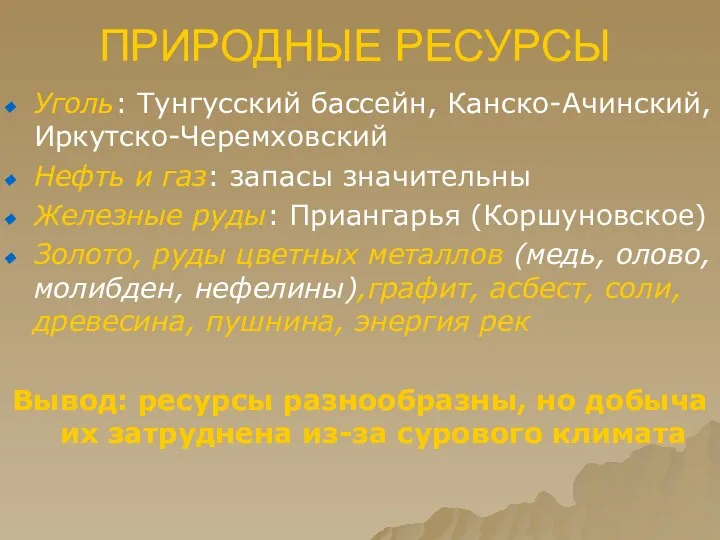 ПРИРОДНЫЕ РЕСУРСЫ

Уголь: Тунгусский бассейн, Канско-Ачинский, Иркутско-Черемховский

Нефть и газ: запасы значительны

Железные руды: Приангарья (Коршуновское)

Золото, руды цветных металлов (медь, олово, молибден, нефелины),графит, асбест, соли, древесина, пушнина, энергия рек

Вывод: ресурсы разнообразны, но добыча их затруднена из-за сурового климата